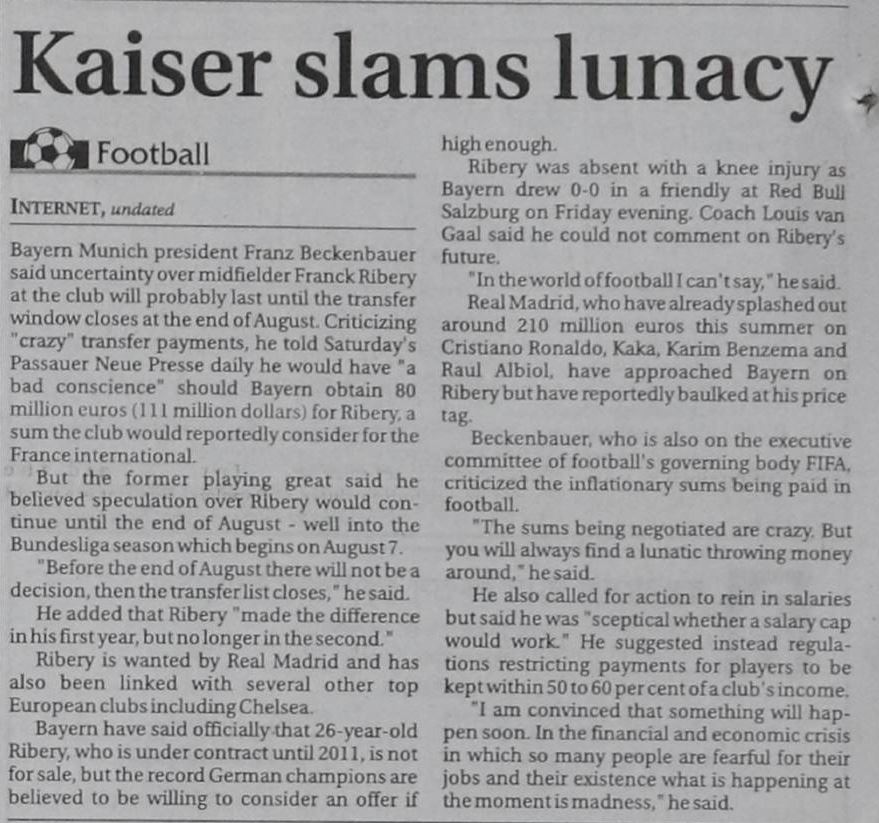 Kaiser slams lunacy

Football

INTERNET, undated

Bayern Munich president Franz Beckenbauer said uncertainty over midfielder Franck Ribery at the club will probably last until the transfer window closes at the end of August. Criticizing "crazy" transfer payments, he told Saturday's Passauer Neue Presse daily he would have "a bad conscience" should Bayern obtain 80 million euros (111 million dollars) for Ribery, a sum the club would reportedly consider for the France international.

But the former playing great said he believed speculation over Ribery would continue until the end of August - well into the Bundesliga season which begins on August 7.

"Before the end of August there will not be a decision, then the transfer list closes," he said.

He added that Ribery "made the difference in his first year, but no longer in the second."

Ribery is wanted by Real Madrid and has also been linked with several other top European clubs including Chelsea.

Bayern have said officially that 26-year-old Ribery, who is under contract until 2011, is not for sale, but the record German champions are believed to be willing to consider an offer if high enough.

Ribery was absent with a knee injury as Bayern drew 0-0 in a friendly at Red Bull Salzburg on Friday evening. Coach Louis van Gaal said he could not comment on Ribery's future.

"In the world of football I can't say," he said.

Real Madrid, who have already splashed out around 210 million euros this summer on Cristiano Ronaldo, Kaka, Karim Benzema and Raul Albiol, have approached Bayern on Ribery but have reportedly baulked at his price tag.

Beckenbauer, who is also on the executive committee of football's governing body FIFA, criticized the inflationary sums being paid in football.

"The sums being negotiated are crazy. But you will always find a lunatic throwing money around," he said.

He also called for action to rein in salaries but said he was "sceptical whether a salary cap would work." He suggested instead regulations restricting payments for players to be kept within 50 to 60 per cent of a club's income.

"I am convinced that something will happen soon. In the financial and economic crisis in which so many people are fearful for their jobs and their existence what is happening at the moment is madness," he said.